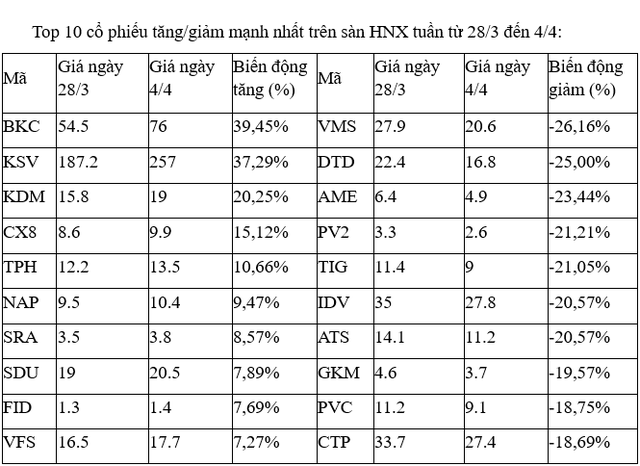 Top 10 cổ phiếu tăng/giảm mạnh nhất trên sàn HNX tuần từ 28/3 đến 4/4:

| Mã | Giá ngày 28/3 | Giá ngày 4/4 | Biến động tăng (%) | Mã | Giá ngày 28/3 | Giá ngày 4/4 | Biến động giảm (%) |
|---|---|---|---|---|---|---|---|
| BKC | 54.5 | 76 | 39,45% | VMS | 27.9 | 20.6 | -26,16% |
| KSV | 187.2 | 257 | 37,29% | DTD | 22.4 | 16.8 | -25,00% |
| KDM | 15.8 | 19 | 20,25% | AME | 6.4 | 4.9 | -23,44% |
| CX8 | 8.6 | 9.9 | 15,12% | PV2 | 3.3 | 2.6 | -21,21% |
| TPH | 12.2 | 13.5 | 10,66% | TIG | 11.4 | 9 | -21,05% |
| NAP | 9.5 | 10.4 | 9,47% | IDV | 35 | 27.8 | -20,57% |
| SRA | 3.5 | 3.8 | 8,57% | ATS | 14.1 | 11.2 | -20,57% |
| SDU | 19 | 20.5 | 7,89% | GKM | 4.6 | 3.7 | -19,57% |
| FID | 1.3 | 1.4 | 7,69% | PVC | 11.2 | 9.1 | -18,75% |
| VFS | 16.5 | 17.7 | 7,27% | CTP | 33.7 | 27.4 | -18,69% |